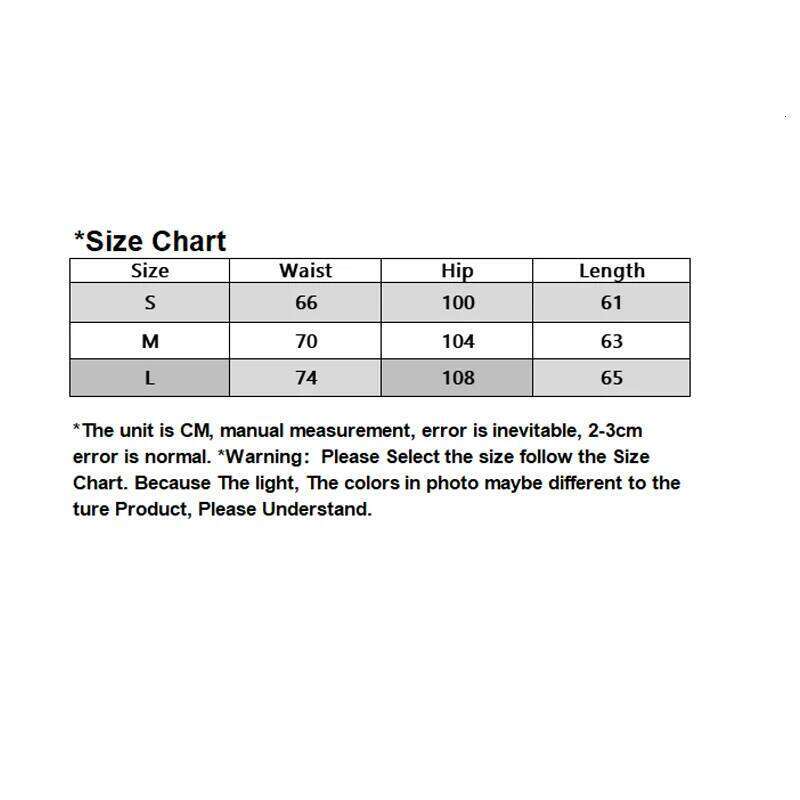 *Size Chart

| Size | Waist | Hip | Length |
|---|---|---|---|
| S | 66 | 100 | 61 |
| M | 70 | 104 | 63 |
| L | 74 | 108 | 65 |

*The unit is CM, manual measurement, error is inevitable, 2-3cm error is normal. *Warning: Please Select the size follow the Size Chart. Because The light, The colors in photo maybe different to the ture Product, Please Understand.